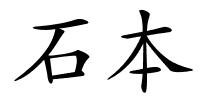 石本